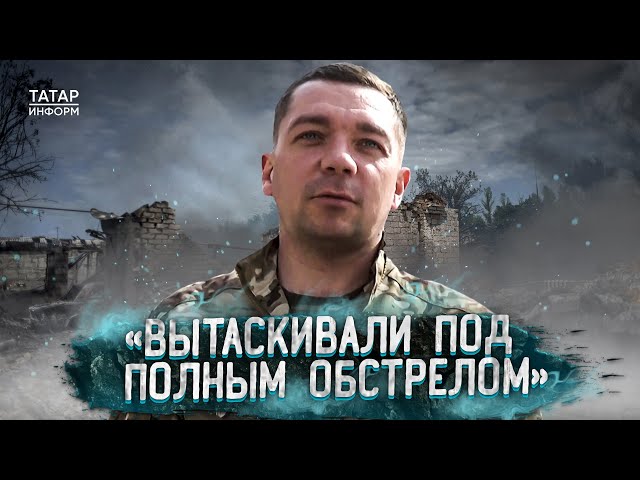 ТАТАР
ИНФОРМ

«ВЫТАСКИВАЛИ ПОД ПОЛНЫМ ОБСТРЕЛОМ»